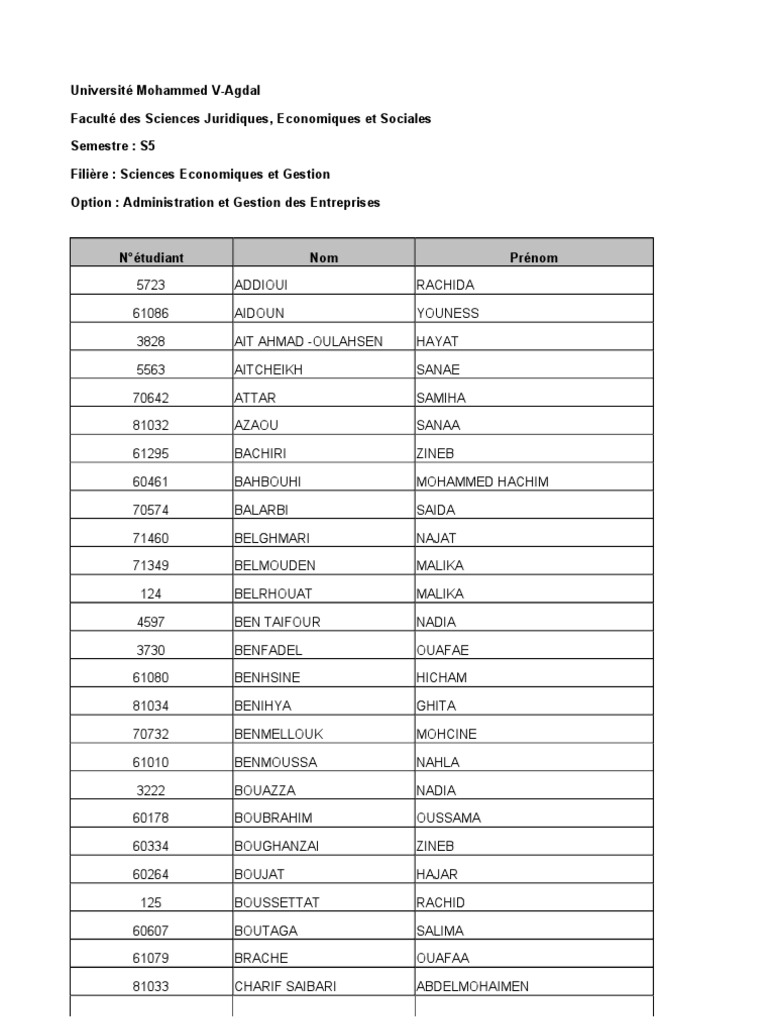 Université Mohammed V-Agdal

Faculté des Sciences Juridiques, Economiques et Sociales

Semestre : S5

Filière : Sciences Economiques et Gestion

Option : Administration et Gestion des Entreprises

| N°étudiant | Nom | Prénom |
|---|---|---|
| 5723 | ADDIOUI | RACHIDA |
| 61086 | AIDOUN | YOUNESS |
| 3828 | AIT AHMAD -OULAHSEN | HAYAT |
| 5563 | AITCHEIKH | SANAE |
| 70642 | ATTAR | SAMIHA |
| 81032 | AZAOU | SANAA |
| 61295 | BACHIRI | ZINEB |
| 60461 | BAHBOUHI | MOHAMMED HACHIM |
| 70574 | BALARBI | SAIDA |
| 71460 | BELGHMARI | NAJAT |
| 71349 | BELMOUDEN | MALIKA |
| 124 | BELRHOUAT | MALIKA |
| 4597 | BEN TAIFOUR | NADIA |
| 3730 | BENFADEL | OUAFAE |
| 61080 | BENHSINE | HICHAM |
| 81034 | BENIHYA | GHITA |
| 70732 | BENMELLOUK | MOHCINE |
| 61010 | BENMOUSSA | NAHLA |
| 3222 | BOUAZZA | NADIA |
| 60178 | BOUBRAHIM | OUSSAMA |
| 60334 | BOUGHANZAI | ZINEB |
| 60264 | BOUJAT | HAJAR |
| 125 | BOUSSETTAT | RACHID |
| 60607 | BOUTAGA | SALIMA |
| 61079 | BRACHE | OUAFAA |
| 81033 | CHARIF SAIBARI | ABDELMOHAIMEN |